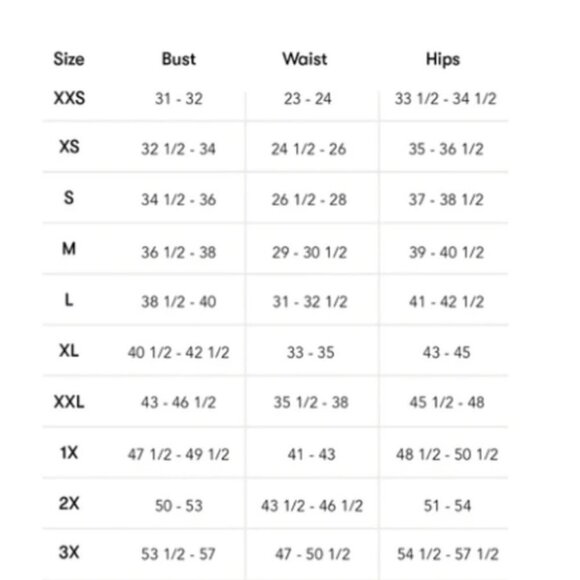 | Size | Bust | Waist | Hips |
|---|---|---|---|
| XXS | 31 - 32 | 23 - 24 | 33 1/2 - 34 1/2 |
| XS | 32 1/2 - 34 | 24 1/2 - 26 | 35 - 36 1/2 |
| S | 34 1/2 - 36 | 26 1/2 - 28 | 37 - 38 1/2 |
| M | 36 1/2 - 38 | 29 - 30 1/2 | 39 - 40 1/2 |
| L | 38 1/2 - 40 | 31 - 32 1/2 | 41 - 42 1/2 |
| XL | 40 1/2 - 42 1/2 | 33 - 35 | 43 - 45 |
| XXL | 43 - 46 1/2 | 35 1/2 - 38 | 45 1/2 - 48 |
| 1X | 47 1/2 - 49 1/2 | 41 - 43 | 48 1/2 - 50 1/2 |
| 2X | 50 - 53 | 43 1/2 - 46 1/2 | 51 - 54 |
| 3X | 53 1/2 - 57 | 47 - 50 1/2 | 54 1/2 - 57 1/2 |